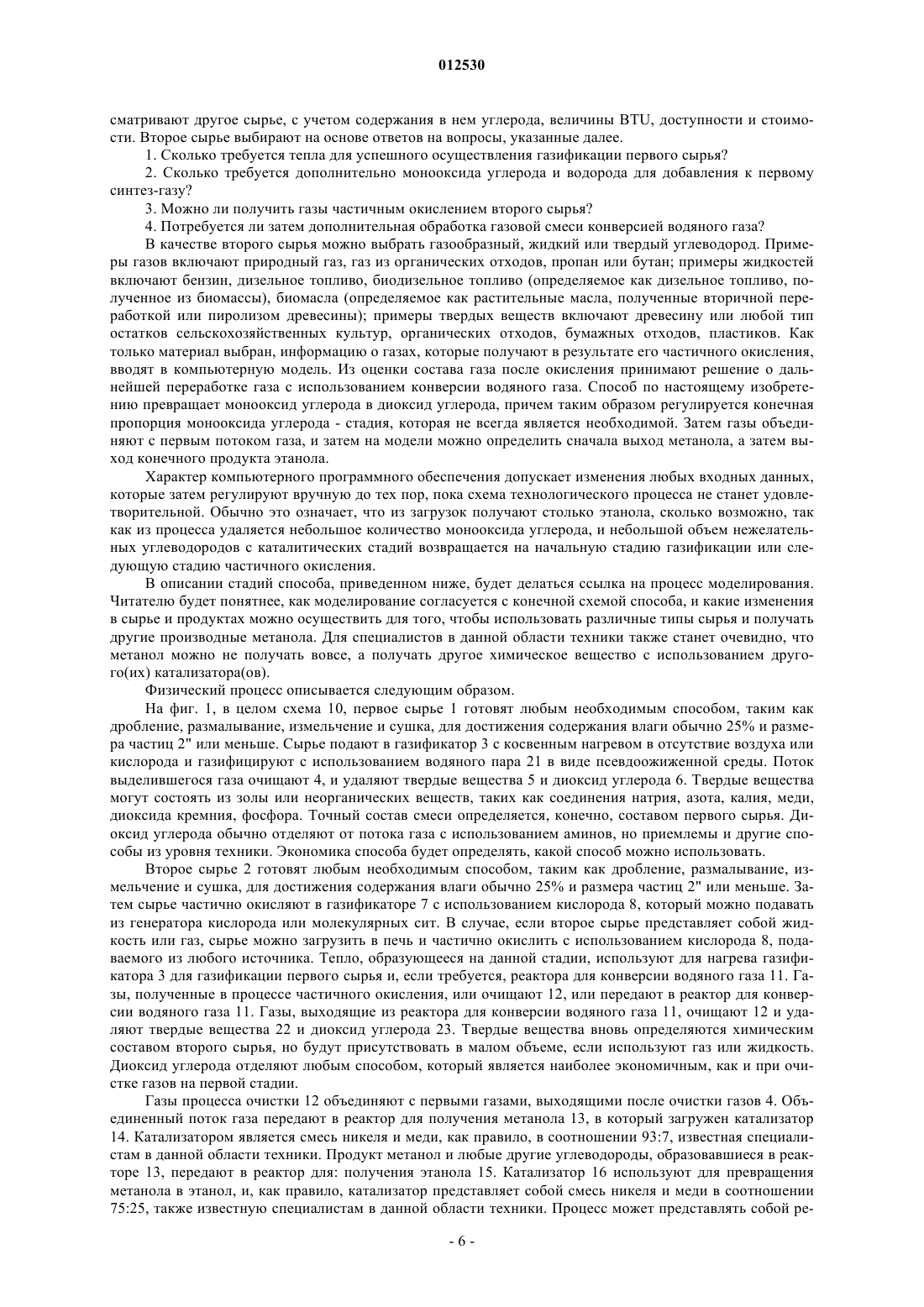 012530

сматривают другое сырье, с учетом содержания в нем углерода, величины BTU, доступности и стоимости. Второе сырье выбирают на основе ответов на вопросы, указанные далее.

1. Сколько требуется тепла для успешного осуществления газификации первого сырья?

2. Сколько требуется дополнительно монооксида углерода и водорода для добавления к первому синтез-газу?

3. Можно ли получить газы частичным окислением второго сырья?

4. Потребуется ли затем дополнительная обработка газовой смеси конверсией водяного газа?

В качестве второго сырья можно выбрать газообразный, жидкий или твердый углеводород. Примеры газов включают природный газ, газ из органических отходов, пропан или бутан; примеры жидкостей включают бензин, дизельное топливо, биодизельное топливо (определяемое как дизельное топливо, полученное из биомассы), биомасла (определяемое как растительные масла, полученные вторичной переработкой или пиролизом древесины); примеры твердых веществ включают древесину или любой тип остатков сельскохозяйственных культур, органических отходов, бумажных отходов, пластиков. Как только материал выбран, информацию о газах, которые получают в результате его частичного окисления, вводят в компьютерную модель. Из оценки состава газа после окисления принимают решение о дальнейшей переработке газа с использованием конверсии водяного газа. Способ по настоящему изобретению превращает монооксид углерода в диоксид углерода, причем таким образом регулируется конечная пропорция монооксида углерода - стадия, которая не всегда является необходимой. Затем газы объединяют с первым потоком газа, и затем на модели можно определить сначала выход метанола, а затем выход конечного продукта этанола.

Характер компьютерного программного обеспечения допускает изменения любых входных данных, которые затем регулируют вручную до тех пор, пока схема технологического процесса не станет удовлетворительной. Обычно это означает, что из загрузок получают столько этанола, сколько возможно, так как из процесса удаляется небольшое количество монооксида углерода, и небольшой объем нежелательных углеводородов с каталитических стадий возвращается на начальную стадию газификации или следующую стадию частичного окисления.

В описании стадий способа, приведенном ниже, будет делаться ссылка на процесс моделирования. Читателю будет понятнее, как моделирование согласуется с конечной схемой способа, и какие изменения в сырье и продуктах можно осуществить для того, чтобы использовать различные типы сырья и получать другие производные метанола. Для специалистов в данной области техники также станет очевидно, что метанол можно не получать вовсе, а получать другое химическое вещество с использованием другого(их) катализатора(ов).

Физический процесс описывается следующим образом.

На фиг. 1, в целом схема 10, первое сырье 1 готовят любым необходимым способом, таким как дробление, размалывание, измельчение и сушка, для достижения содержания влаги обычно 25% и размера частиц 2" или меньше. Сырье подают в газификатор 3 с косвенным нагревом в отсутствие воздуха или кислорода и газифицируют с использованием водяного пара 21 в виде псевдоожиженной среды. Поток выделившегося газа очищают 4, и удаляют твердые вещества 5 и диоксид углерода 6. Твердые вещества могут состоять из золы или неорганических веществ, таких как соединения натрия, азота, калия, меди, диоксида кремния, фосфора. Точный состав смеси определяется, конечно, составом первого сырья. Диоксид углерода обычно отделяют от потока газа с использованием аминов, но приемлемы и другие способы из уровня техники. Экономика способа будет определять, какой способ можно использовать.

Второе сырье 2 готовят любым необходимым способом, таким как дробление, размалывание, измельчение и сушка, для достижения содержания влаги обычно 25% и размера частиц 2" или меньше. Затем сырье частично окисляют в газификаторе 7 с использованием кислорода 8, который можно подавать из генератора кислорода или молекулярных сит. В случае, если второе сырье представляет собой жидкость или газ, сырье можно загрузить в печь и частично окислить с использованием кислорода 8, подаваемого из любого источника. Тепло, образующееся на данной стадии, используют для нагрева газификатора 3 для газификации первого сырья и, если требуется, реактора для конверсии водяного газа 11. Газы, полученные в процессе частичного окисления, или очищают 12, или передают в реактор для конверсии водяного газа 11. Газы, выходящие из реактора для конверсии водяного газа 11, очищают 12 и удаляют твердые вещества 22 и диоксид углерода 23. Твердые вещества вновь определяются химическим составом второго сырья, но будут присутствовать в малом объеме, если используют газ или жидкость. Диоксид углерода отделяют любым способом, который является наиболее экономичным, как и при очистке газов на первой стадии.

Газы процесса очистки 12 объединяют с первыми газами, выходящими после очистки газов 4. Объединенный поток газа передают в реактор для получения метанола 13, в который загружен катализатор 14. Катализатором является смесь никеля и меди, как правило, в соотношении 93:7, известная специалистам в данной области техники. Продукт метанол и любые другие углеводороды, образовавшиеся в реакторе 13, передают в реактор для: получения этанола 15. Катализатор 16 используют для превращения метанола в этанол, и, как правило, катализатор представляет собой смесь никеля и меди в соотношении 75:25, также известную специалистам в данной области техники. Процесс может представлять собой ре-

- 6 -